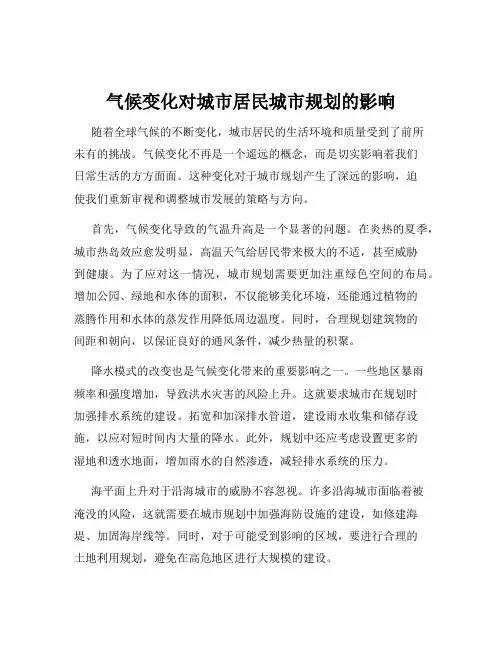 气候变化对城市居民城市规划的影响

随着全球气候的不断变化，城市居民的生活环境和质量受到了前所未有的挑战。气候变化不再是一个遥远的概念，而是切实影响着我们日常生活的方方面面。这种变化对于城市规划产生了深远的影响，迫使我们重新审视和调整城市发展的策略与方向。

首先，气候变化导致的气温升高是一个显著的问题。在炎热的夏季，城市热岛效应愈发明显，高温天气给居民带来极大的不适，甚至威胁到健康。为了应对这一情况，城市规划需要更加注重绿色空间的布局。增加公园、绿地和水体的面积，不仅能够美化环境，还能通过植物的蒸腾作用和水体的蒸发作用降低周边温度。同时，合理规划建筑物的间距和朝向，以保证良好的通风条件，减少热量的积聚。

降水模式的改变也是气候变化带来的重要影响之一。一些地区暴雨频率和强度增加，导致洪水灾害的风险上升。这就要求城市在规划时加强排水系统的建设。拓宽和加深排水管道，建设雨水收集和储存设施，以应对短时间内大量的降水。此外，规划中还应考虑设置更多的湿地和透水地面，增加雨水的自然渗透，减轻排水系统的压力。

海平面上升对于沿海城市的威胁不容忽视。许多沿海城市面临着被淹没的风险，这就需要在城市规划中加强海防设施的建设，如修建海堤、加固海岸线等。同时，对于可能受到影响的区域，要进行合理的土地利用规划，避免在高危地区进行大规模的建设。